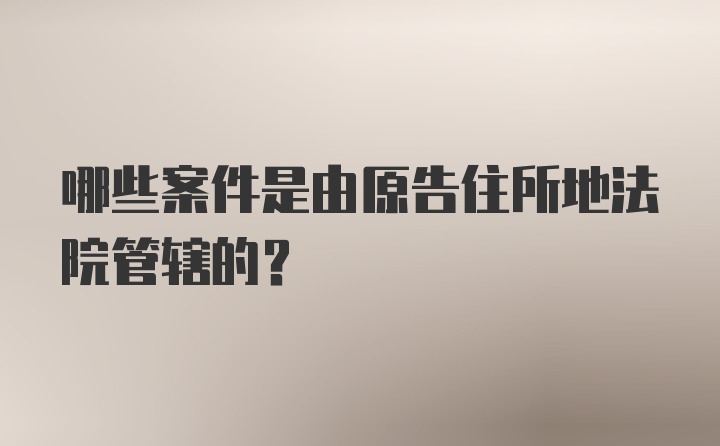 哪些案件是由原告住所地法院管辖的？